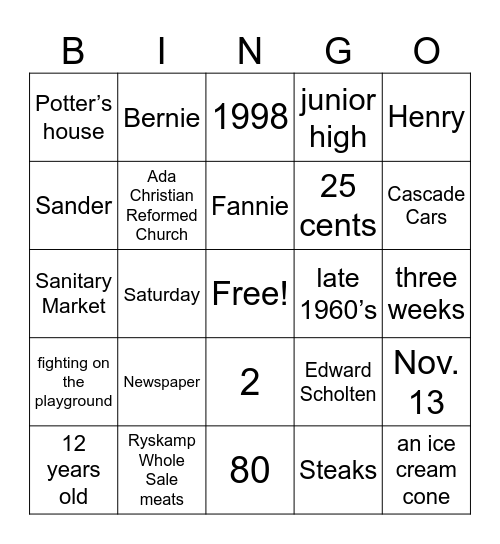 | B | I | N | G | O |
|---|---|---|---|---|
| Potter’s house | Bernie | 1998 | junior high | Henry |
| Sander | Ada Christian Reformed Church | Fannie | 25 cents | Cascade Cars |
| Sanitary Market | Saturday | Free! | late 1960’s | three weeks |
| fighting on the playground | Newspaper | 2 | Edward Scholten | Nov. 13 |
| 12 years old | Ryskamp Whole Sale meats | 80 | Steaks | an ice cream cone |